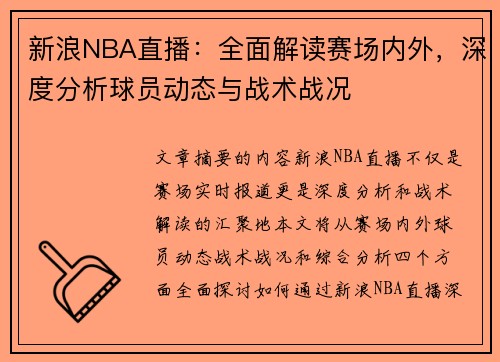 新浪NBA直播：全面解读赛场内外，深度分析球员动态与战术战况

文章摘要的内容新浪NBA直播不仅是赛场实时报道更是深度分析和战术解读的汇聚地本文将从赛场内外球员动态战术战况和综合分析四个方面全面探讨如何通过新浪NBA直播深